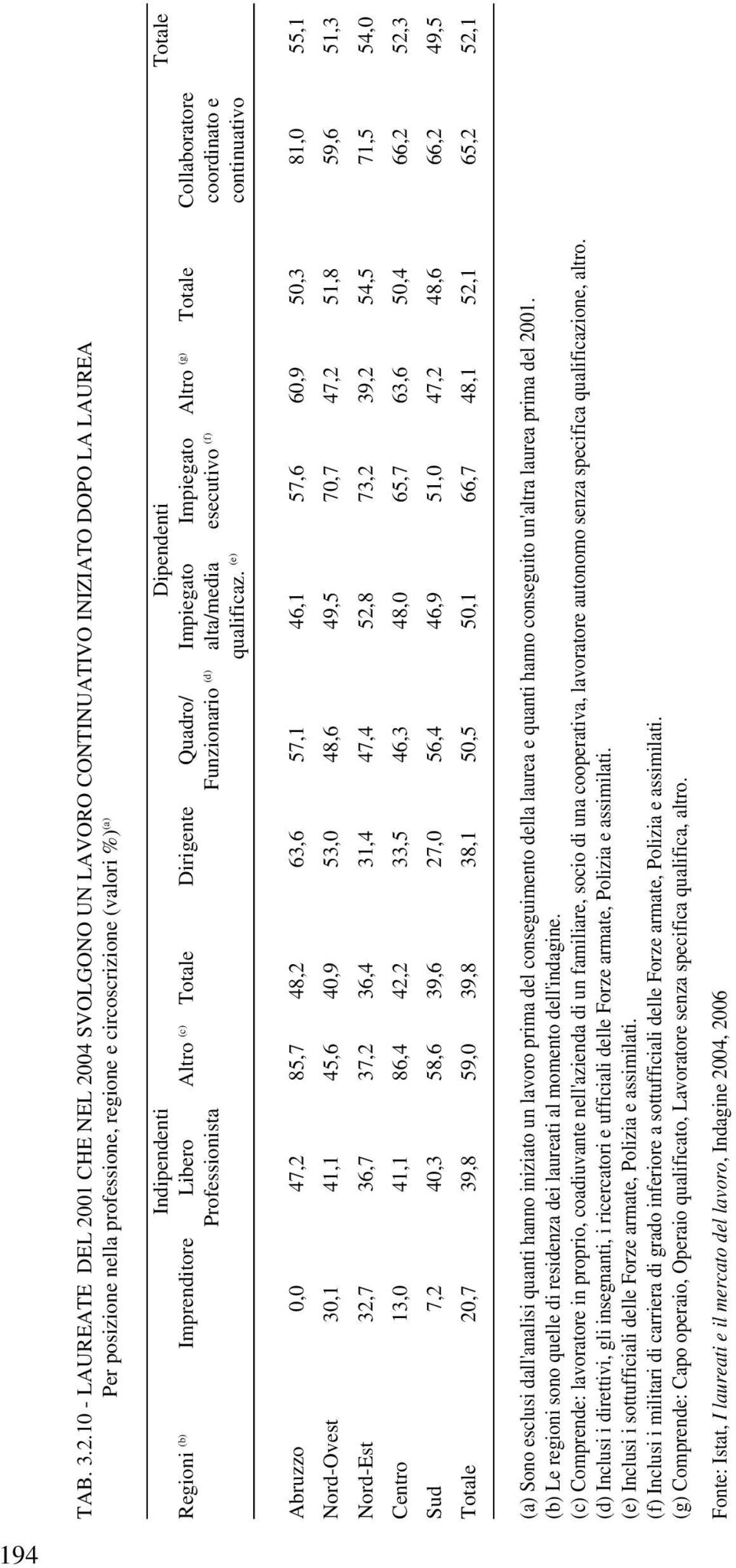 194

TAB. 3.2.10 - LAUREATE DEL 2001 CHE NEL 2004 SVOLGONO UN LAVORO CONTINUATIVO INIZIATO DOPO LA LAUREA
Per posizione nella professione, regione e circoscrizione (valori %)$^{(a)}$

| Regioni $^{(b)}$ | Indipendenti: Imprenditore | Indipendenti: Libero Professionista | Indipendenti: Altro $^{(c)}$ | Indipendenti: Totale | Dipendenti: Dirigente | Dipendenti: Quadro/ Funzionario $^{(d)}$ | Dipendenti: Impiegato alta/media qualificaz. $^{(e)}$ | Dipendenti: Impiegato esecutivo $^{(f)}$ | Dipendenti: Altro $^{(g)}$ | Dipendenti: Totale | Collaboratore coordinato e continuativo | Totale |
|---|---|---|---|---|---|---|---|---|---|---|---|---|
| Abruzzo | 0,0 | 47,2 | 85,7 | 48,2 | 63,6 | 57,1 | 46,1 | 57,6 | 60,9 | 50,3 | 81,0 | 55,1 |
| Nord-Ovest | 30,1 | 41,1 | 45,6 | 40,9 | 53,0 | 48,6 | 49,5 | 70,7 | 47,2 | 51,8 | 59,6 | 51,3 |
| Nord-Est | 32,7 | 36,7 | 37,2 | 36,4 | 31,4 | 47,4 | 52,8 | 73,2 | 39,2 | 54,5 | 71,5 | 54,0 |
| Centro | 13,0 | 41,1 | 86,4 | 42,2 | 33,5 | 46,3 | 48,0 | 65,7 | 63,6 | 50,4 | 66,2 | 52,3 |
| Sud | 7,2 | 40,3 | 58,6 | 39,6 | 27,0 | 56,4 | 46,9 | 51,0 | 47,2 | 48,6 | 66,2 | 49,5 |
| Totale | 20,7 | 39,8 | 59,0 | 39,8 | 38,1 | 50,5 | 50,1 | 66,7 | 48,1 | 52,1 | 65,2 | 52,1 |

(a) Sono esclusi dall'analisi quanti hanno iniziato un lavoro prima del conseguimento della laurea e quanti hanno conseguito un'altra laurea prima del 2001.
(b) Le regioni sono quelle di residenza dei laureati al momento dell'indagine.
(c) Comprende: lavoratore in proprio, coadiuvante nell'azienda di un familiare, socio di una cooperativa, lavoratore autonomo senza specifica qualificazione, altro.
(d) Inclusi i direttivi, gli insegnanti, i ricercatori e ufficiali delle Forze armate, Polizia e assimilati.
(e) Inclusi i sottufficiali delle Forze armate, Polizia e assimilati.
(f) Inclusi i militari di carriera di grado inferiore a sottufficiali delle Forze armate, Polizia e assimilati.
(g) Comprende: Capo operaio, Operaio qualificato, Lavoratore senza specifica qualifica, altro.

Fonte: Istat, I laureati e il mercato del lavoro, Indagine 2004, 2006